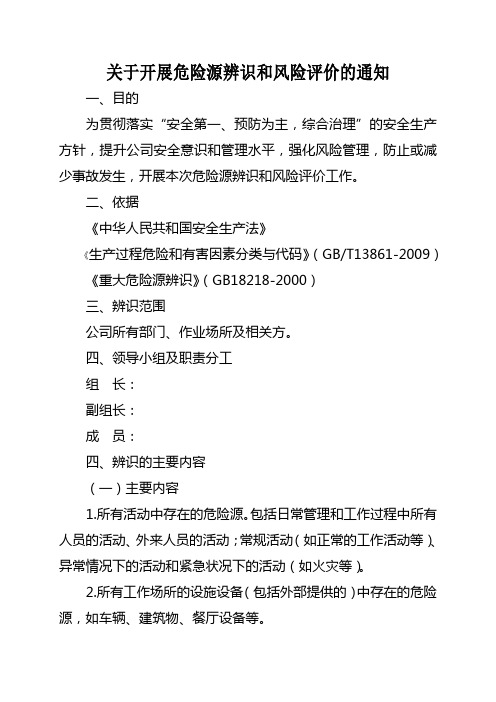 关于开展危险源辨识和风险评价的通知

一、目的

为贯彻落实“安全第一、预防为主，综合治理”的安全生产方针，提升公司安全意识和管理水平，强化风险管理，防止或减少事故发生，开展本次危险源辨识和风险评价工作。

二、依据

《中华人民共和国安全生产法》

《生产过程危险和有害因素分类与代码》（GB/T13861-2009）

《重大危险源辨识》（GB18218-2000）

三、辨识范围

公司所有部门、作业场所及相关方。

四、领导小组及职责分工

组　长：

副组长：

成　员：

四、辨识的主要内容

（一）主要内容

1.所有活动中存在的危险源。包括日常管理和工作过程中所有人员的活动、外来人员的活动；常规活动（如正常的工作活动等）、异常情况下的活动和紧急状况下的活动（如火灾等）。

2.所有工作场所的设施设备（包括外部提供的）中存在的危险源，如车辆、建筑物、餐厅设备等。